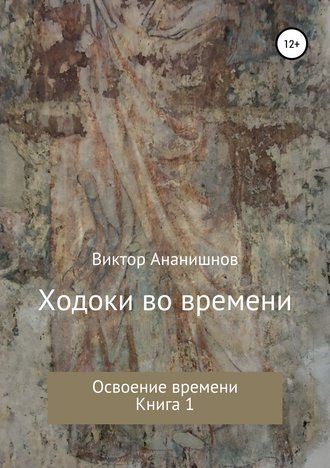 12+

Виктор Ананишнов

Ходоки во времени

Освоение времени
Книга 1